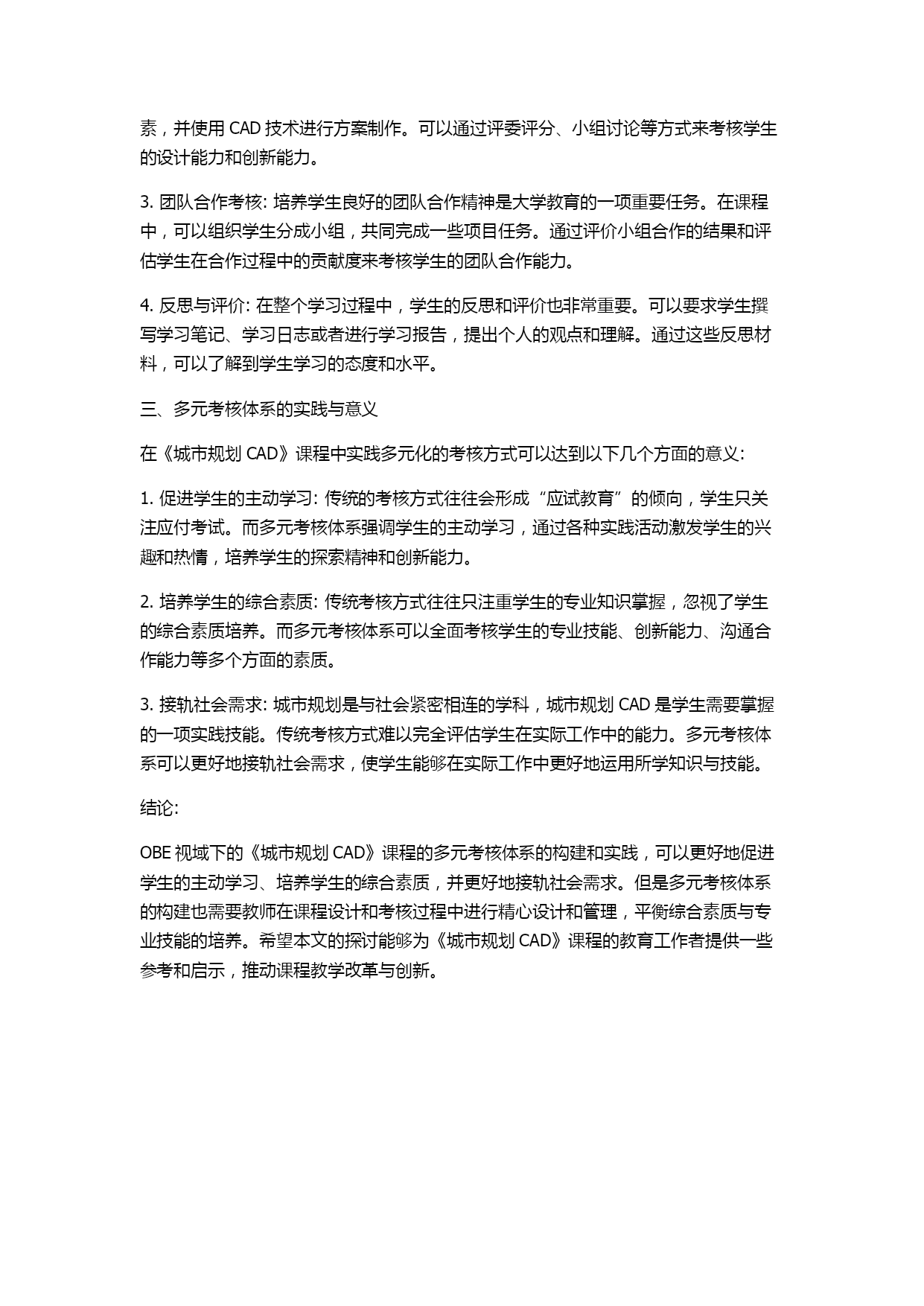 素，并使用 CAD 技术进行方案制作。可以通过评委评分、小组讨论等方式来考核学生的设计能力和创新能力。

3. 团队合作考核: 培养学生良好的团队合作精神是大学教育的一项重要任务。在课程中，可以组织学生分成小组，共同完成一些项目任务。通过评价小组合作的结果和评估学生在合作过程中的贡献度来考核学生的团队合作能力。

4. 反思与评价: 在整个学习过程中，学生的反思和评价也非常重要。可以要求学生撰写学习笔记、学习日志或者进行学习报告，提出个人的观点和理解。通过这些反思材料，可以了解到学生学习的态度和水平。

三、多元考核体系的实践与意义

在《城市规划 CAD》课程中实践多元化的考核方式可以达到以下几个方面的意义:

1. 促进学生的主动学习: 传统的考核方式往往会形成“应试教育”的倾向，学生只关注应付考试。而多元考核体系强调学生的主动学习，通过各种实践活动激发学生的兴趣和热情，培养学生的探索精神和创新能力。

2. 培养学生的综合素质: 传统考核方式往往只注重学生的专业知识掌握，忽视了学生的综合素质培养。而多元考核体系可以全面考核学生的专业技能、创新能力、沟通合作能力等多个方面的素质。

3. 接轨社会需求: 城市规划是与社会紧密相连的学科，城市规划 CAD 是学生需要掌握的一项实践技能。传统考核方式难以完全评估学生在实际工作中的能力。多元考核体系可以更好地接轨社会需求，使学生能够在实际工作中更好地运用所学知识与技能。

结论:

OBE 视域下的《城市规划 CAD》课程的多元考核体系的构建和实践，可以更好地促进学生的主动学习、培养学生的综合素质，并更好地接轨社会需求。但是多元考核体系的构建也需要教师在课程设计和考核过程中进行精心设计和管理，平衡综合素质与专业技能的培养。希望本文的探讨能够为《城市规划 CAD》课程的教育工作者提供一些参考和启示，推动课程教学改革与创新。